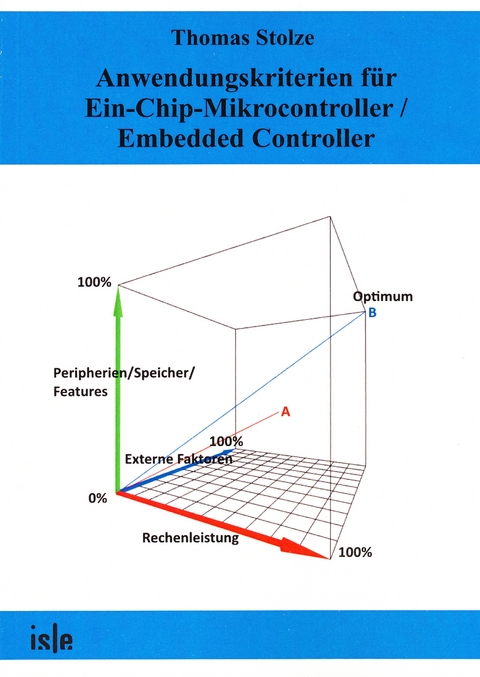 Thomas Stolze

Anwendungskriterien für Ein-Chip-Mikrocontroller / Embedded Controller

100%

Optimum

B

Peripherien/Speicher/ Features

A

100%

Externe Faktoren

0%

Rechenleistung

100%

is|e